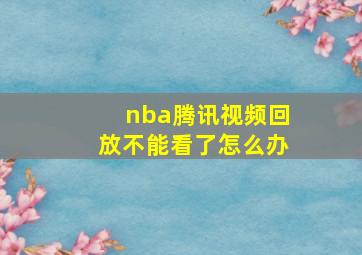 nba腾讯视频回放不能看了怎么办